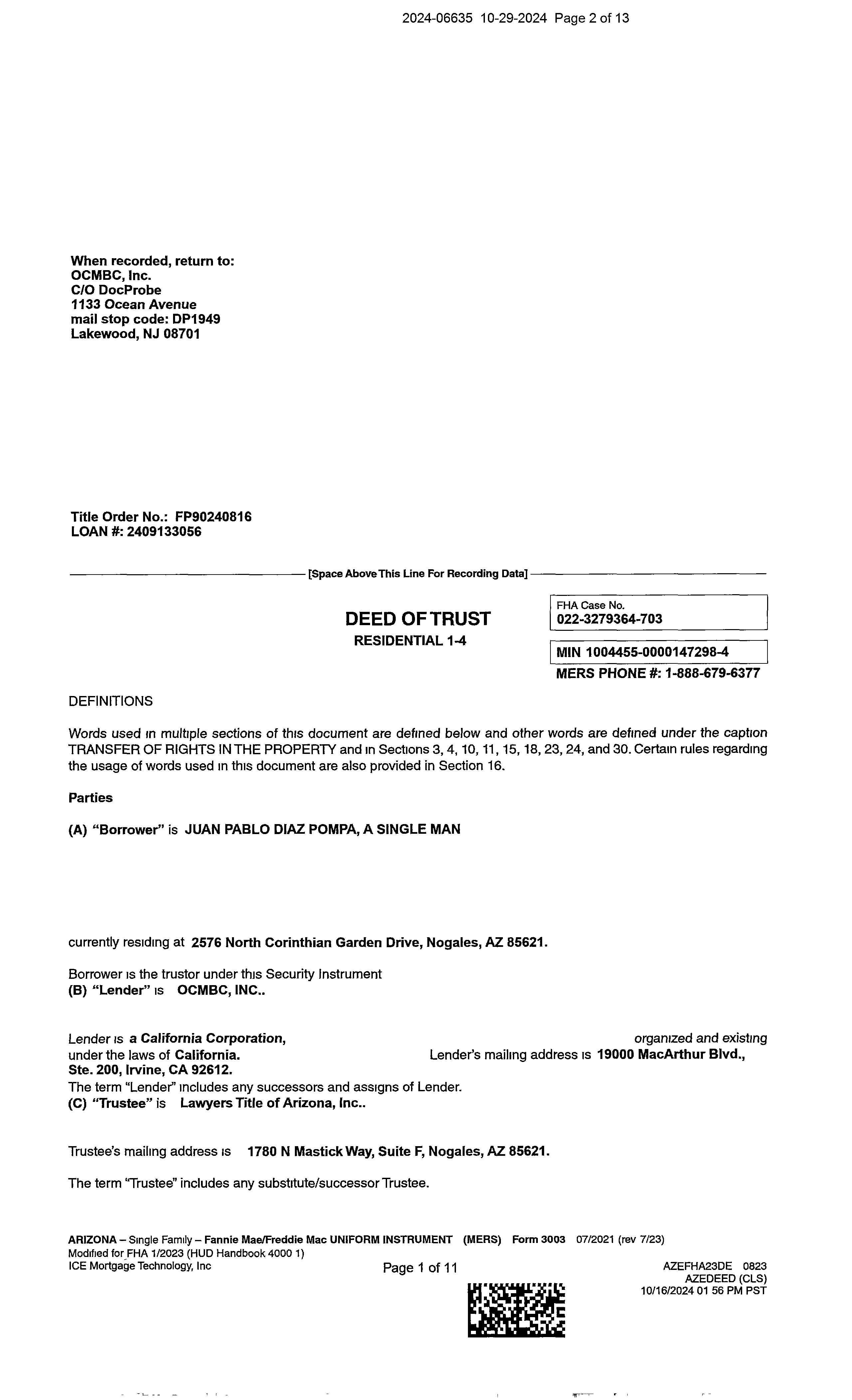 2024-06635 10-29-2024 Page 2 of 13

When recorded, return to:
OCMBC, Inc.
C/O DocProbe
1133 Ocean Avenue
mail stop code: DP1949
Lakewood, NJ 08701

Title Order No.: FP90240816
LOAN #: 2409133056

[Space Above This Line For Recording Data]

DEED OF TRUST
RESIDENTIAL 1-4

FHA Case No.
022-3279364-703

MIN 1004455-0000147298-4
MERS PHONE #: 1-888-679-6377

DEFINITIONS

Words used in multiple sections of this document are defined below and other words are defined under the caption TRANSFER OF RIGHTS IN THE PROPERTY and in Sections 3, 4, 10, 11, 15, 18, 23, 24, and 30. Certain rules regarding the usage of words used in this document are also provided in Section 16.

Parties

(A) "Borrower" is JUAN PABLO DIAZ POMPA, A SINGLE MAN

currently residing at 2576 North Corinthian Garden Drive, Nogales, AZ 85621.

Borrower is the trustor under this Security Instrument
(B) "Lender" is OCMBC, INC..

Lender is a California Corporation, organized and existing under the laws of California. Lender's mailing address is 19000 MacArthur Blvd., Ste. 200, Irvine, CA 92612.
The term "Lender" includes any successors and assigns of Lender.
(C) "Trustee" is Lawyers Title of Arizona, Inc..

Trustee's mailing address is 1780 N Mastick Way, Suite F, Nogales, AZ 85621.

The term "Trustee" includes any substitute/successor Trustee.

ARIZONA – Single Family – Fannie Mae/Freddie Mac UNIFORM INSTRUMENT (MERS) Form 3003 07/2021 (rev 7/23)
Modified for FHA 1/2023 (HUD Handbook 4000 1)
ICE Mortgage Technology, Inc
Page 1 of 11
AZEFHA23DE 0823
AZEDEED (CLS)
10/16/2024 01 56 PM PST